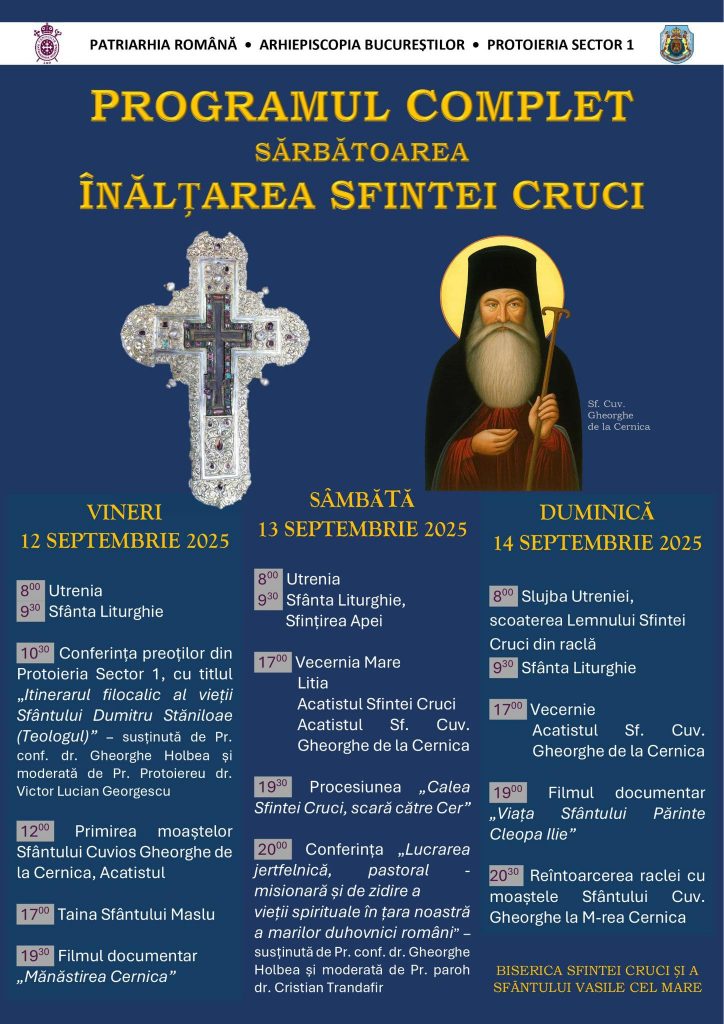 PATRIARHIA ROMÂNĂ • ARHIEPISCOPIA BUCUREȘTILOR • PROTOIERIA SECTOR 1

PROGRAMUL COMPLET
SĂRBĂTOAREA
ÎNĂLȚAREA SFINTEI CRUCI

Sf. Cuv. Gheorghe de la Cernica

VINERI
12 SEPTEMBRIE 2025

$8^{00}$ Utrenia
$9^{30}$ Sfânta Liturghie

$10^{30}$ Conferința preoților din Protoieria Sector 1, cu titlul „Itinerarul filocalic al vieții Sfântului Dumitru Stăniloae (Teologul)” – susținută de Pr. conf. dr. Gheorghe Holbea și moderată de Pr. Protoiereu dr. Victor Lucian Georgescu

$12^{00}$ Primirea moaștelor Sfântului Cuvios Gheorghe de la Cernica, Acatistul

$17^{00}$ Taina Sfântului Maslu

$19^{30}$ Filmul documentar „Mănăstirea Cernica”

SÂMBĂTĂ
13 SEPTEMBRIE 2025

$8^{00}$ Utrenia
$9^{30}$ Sfânta Liturghie, Sfințirea Apei

$17^{00}$ Vecernia Mare
Litia
Acatistul Sfintei Cruci
Acatistul Sf. Cuv. Gheorghe de la Cernica

$19^{30}$ Procesiunea „Calea Sfintei Cruci, scară către Cer”

$20^{00}$ Conferința „Lucrarea jertfelnică, pastoral - misionară și de zidire a vieții spirituale în țara noastră a marilor duhovnici români” – susținută de Pr. conf. dr. Gheorghe Holbea și moderată de Pr. paroh dr. Cristian Trandafir

DUMINICĂ
14 SEPTEMBRIE 2025

$8^{00}$ Slujba Utreniei, scoaterea Lemnului Sfintei Cruci din raclă
$9^{30}$ Sfânta Liturghie

$17^{00}$ Vecernie
Acatistul Sf. Cuv. Gheorghe de la Cernica

$19^{00}$ Filmul documentar „Viața Sfântului Părinte Cleopa Ilie”

$20^{30}$ Reîntoarcerea raclei cu moaștele Sfântului Cuv. Gheorghe la M-rea Cernica

BISERICA SFINTEI CRUCI ȘI A SFÂNTULUI VASILE CEL MARE